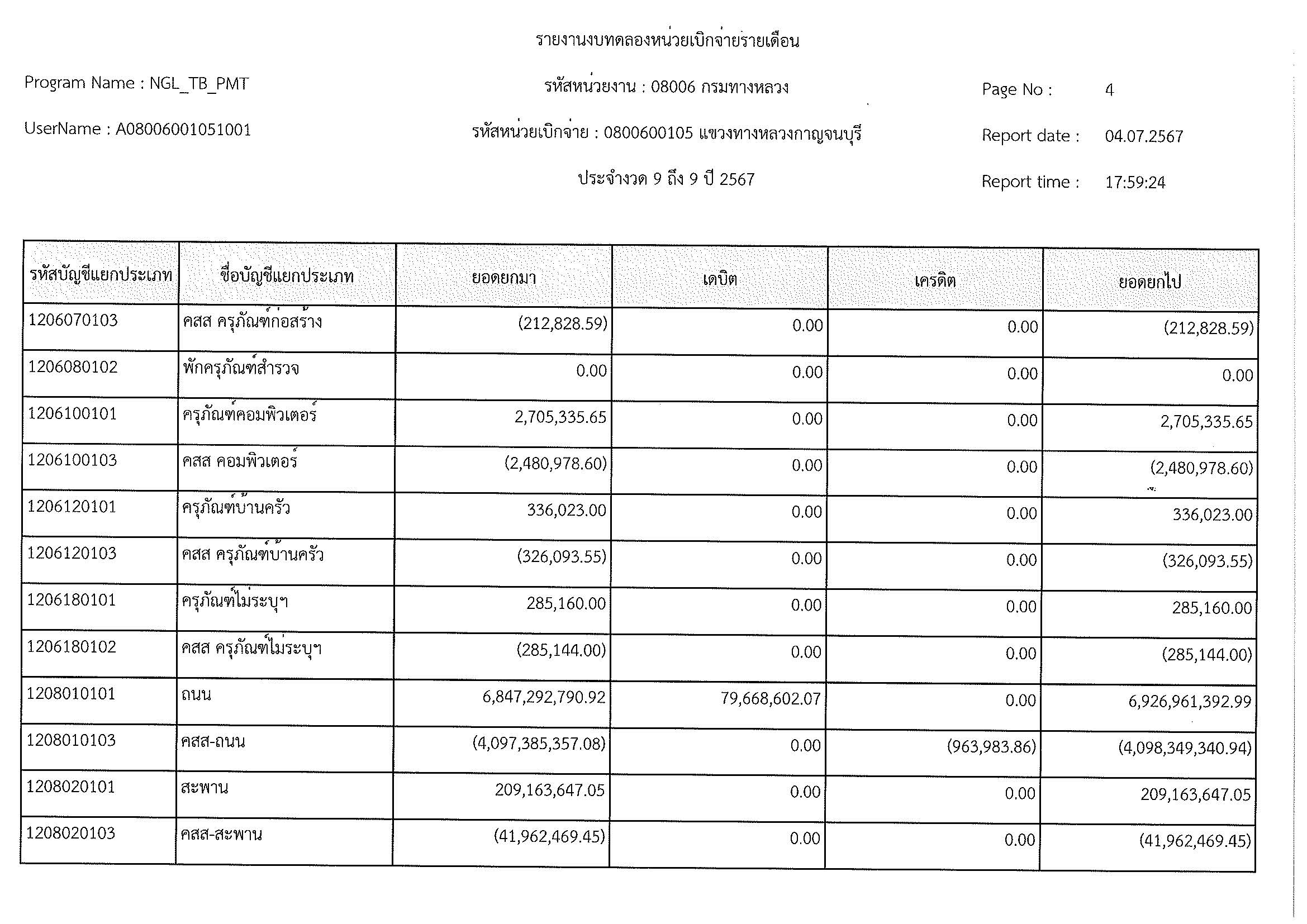 รายงานงบทดลองหน่วยเบิกจ่ายรายเดือน

Program Name : NGL_TB_PMT

รหัสหน่วยงาน : 08006 กรมทางหลวง

Page No : 4

UserName : A08006001051001

รหัสหน่วยเบิกจ่าย : 0800600105 แขวงทางหลวงกาญจนบุรี

Report date : 04.07.2567

ประจำงวด 9 ถึง 9 ปี 2567

Report time : 17:59:24

| รหัสบัญชีแยกประเภท | ชื่อบัญชีแยกประเภท | ยอดยกมา | เดบิต | เครดิต | ยอดยกไป |
|---|---|---|---|---|---|
| 1206070103 | คสส ครุภัณฑ์ก่อสร้าง | (212,828.59) | 0.00 | 0.00 | (212,828.59) |
| 1206080102 | พักครุภัณฑ์สำรวจ | 0.00 | 0.00 | 0.00 | 0.00 |
| 1206100101 | ครุภัณฑ์คอมพิวเตอร์ | 2,705,335.65 | 0.00 | 0.00 | 2,705,335.65 |
| 1206100103 | คสส คอมพิวเตอร์ | (2,480,978.60) | 0.00 | 0.00 | (2,480,978.60) |
| 1206120101 | ครุภัณฑ์บ้านครัว | 336,023.00 | 0.00 | 0.00 | 336,023.00 |
| 1206120103 | คสส ครุภัณฑ์บ้านครัว | (326,093.55) | 0.00 | 0.00 | (326,093.55) |
| 1206180101 | ครุภัณฑ์ไม่ระบุฯ | 285,160.00 | 0.00 | 0.00 | 285,160.00 |
| 1206180102 | คสส ครุภัณฑ์ไม่ระบุฯ | (285,144.00) | 0.00 | 0.00 | (285,144.00) |
| 1208010101 | ถนน | 6,847,292,790.92 | 79,668,602.07 | 0.00 | 6,926,961,392.99 |
| 1208010103 | คสส-ถนน | (4,097,385,357.08) | 0.00 | (963,983.86) | (4,098,349,340.94) |
| 1208020101 | สะพาน | 209,163,647.05 | 0.00 | 0.00 | 209,163,647.05 |
| 1208020103 | คสส-สะพาน | (41,962,469.45) | 0.00 | 0.00 | (41,962,469.45) |